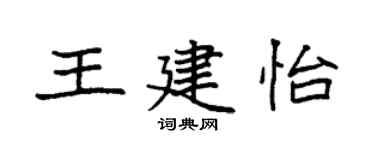 王建怡
词典网